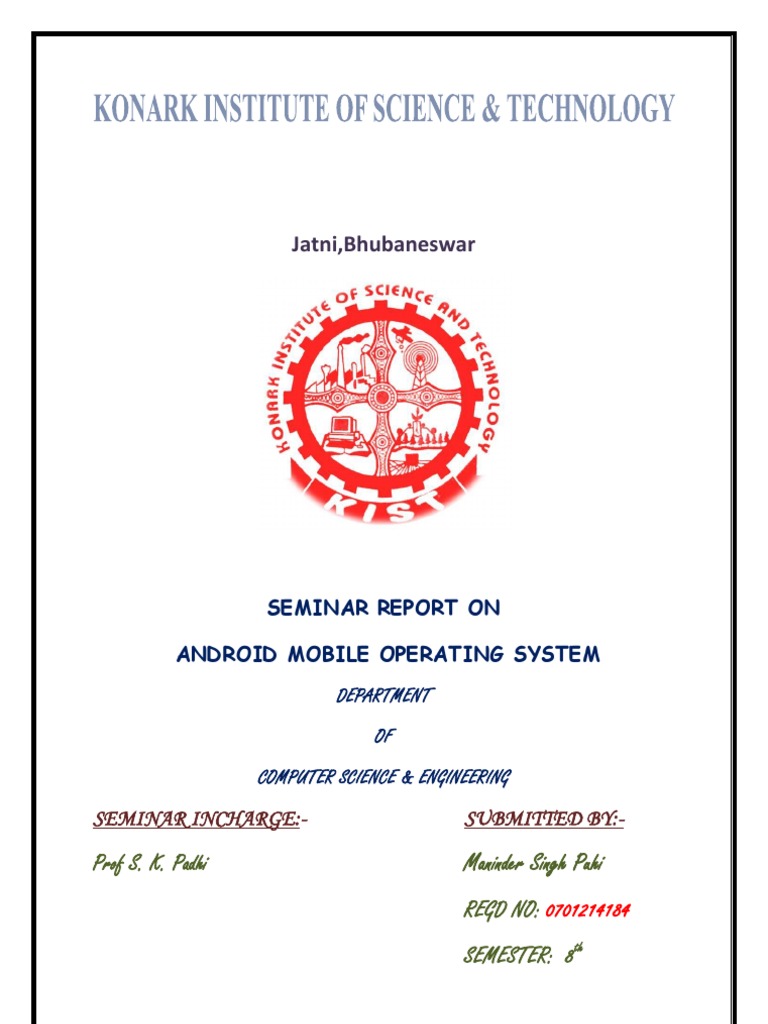 KONARK INSTITUTE OF SCIENCE & TECHNOLOGY

Jatni,Bhubaneswar

KONARK INSTITUTE OF SCIENCE AND TECHNOLOGY

KIST

SEMINAR REPORT ON

ANDROID MOBILE OPERATING SYSTEM

DEPARTMENT

OF

COMPUTER SCIENCE & ENGINEERING

SEMINAR INCHARGE:-

Prof S. K. Padhi

SUBMITTED BY:-

Maninder Singh Pahi

REGD NO: 0701214184

SEMESTER: 8th